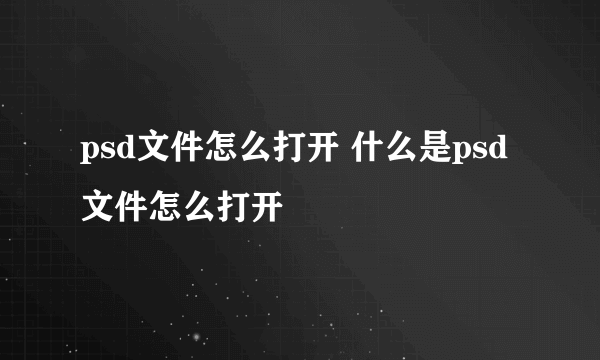 psd文件怎么打开 什么是psd文件怎么打开